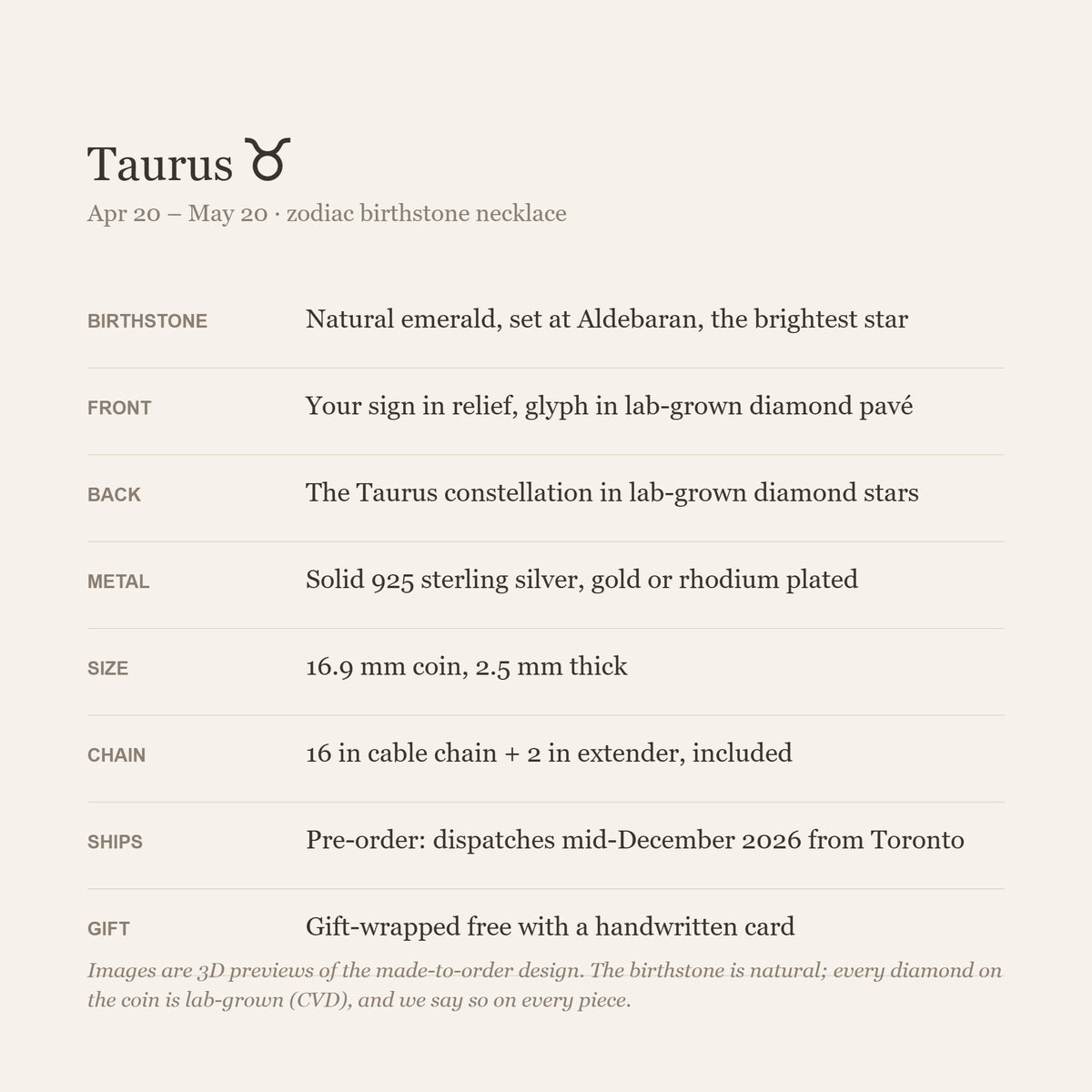 Taurus ♉

Apr 20 – May 20 · zodiac birthstone necklace

BIRTHSTONE
Natural emerald, set at Aldebaran, the brightest star

FRONT
Your sign in relief, glyph in lab-grown diamond pavé

BACK
The Taurus constellation in lab-grown diamond stars

METAL
Solid 925 sterling silver, gold or rhodium plated

SIZE
16.9 mm coin, 2.5 mm thick

CHAIN
16 in cable chain + 2 in extender, included

SHIPS
Pre-order: dispatches mid-December 2026 from Toronto

GIFT
Gift-wrapped free with a handwritten card

Images are 3D previews of the made-to-order design. The birthstone is natural; every diamond on the coin is lab-grown (CVD), and we say so on every piece.